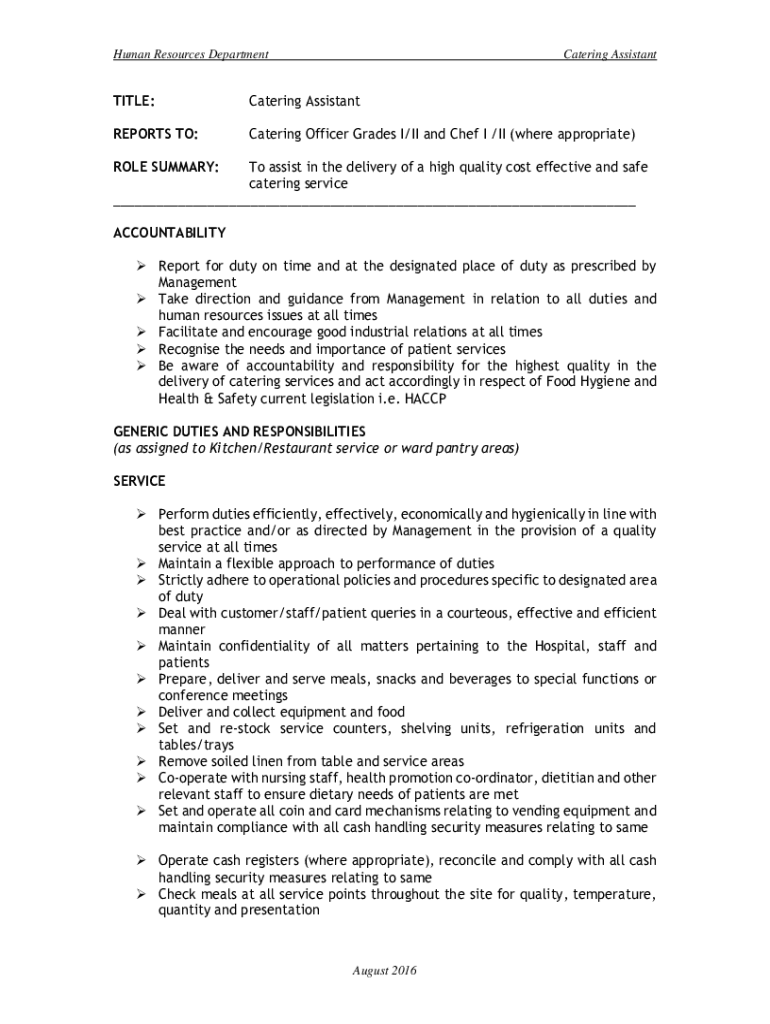 Human Resources Department Catering Assistant

TITLE: Catering Assistant

REPORTS TO: Catering Officer Grades I/II and Chef I /II (where appropriate)

ROLE SUMMARY: To assist in the delivery of a high quality cost effective and safe catering service

ACCOUNTABILITY

➢ Report for duty on time and at the designated place of duty as prescribed by Management
➢ Take direction and guidance from Management in relation to all duties and human resources issues at all times
➢ Facilitate and encourage good industrial relations at all times
➢ Recognise the needs and importance of patient services
➢ Be aware of accountability and responsibility for the highest quality in the delivery of catering services and act accordingly in respect of Food Hygiene and Health & Safety current legislation i.e. HACCP

GENERIC DUTIES AND RESPONSIBILITIES
(as assigned to Kitchen/Restaurant service or ward pantry areas)

SERVICE

➢ Perform duties efficiently, effectively, economically and hygienically in line with best practice and/or as directed by Management in the provision of a quality service at all times
➢ Maintain a flexible approach to performance of duties
➢ Strictly adhere to operational policies and procedures specific to designated area of duty
➢ Deal with customer/staff/patient queries in a courteous, effective and efficient manner
➢ Maintain confidentiality of all matters pertaining to the Hospital, staff and patients
➢ Prepare, deliver and serve meals, snacks and beverages to special functions or conference meetings
➢ Deliver and collect equipment and food
➢ Set and re-stock service counters, shelving units, refrigeration units and tables/trays
➢ Remove soiled linen from table and service areas
➢ Co-operate with nursing staff, health promotion co-ordinator, dietitian and other relevant staff to ensure dietary needs of patients are met
➢ Set and operate all coin and card mechanisms relating to vending equipment and maintain compliance with all cash handling security measures relating to same

➢ Operate cash registers (where appropriate), reconcile and comply with all cash handling security measures relating to same
➢ Check meals at all service points throughout the site for quality, temperature, quantity and presentation

August 2016